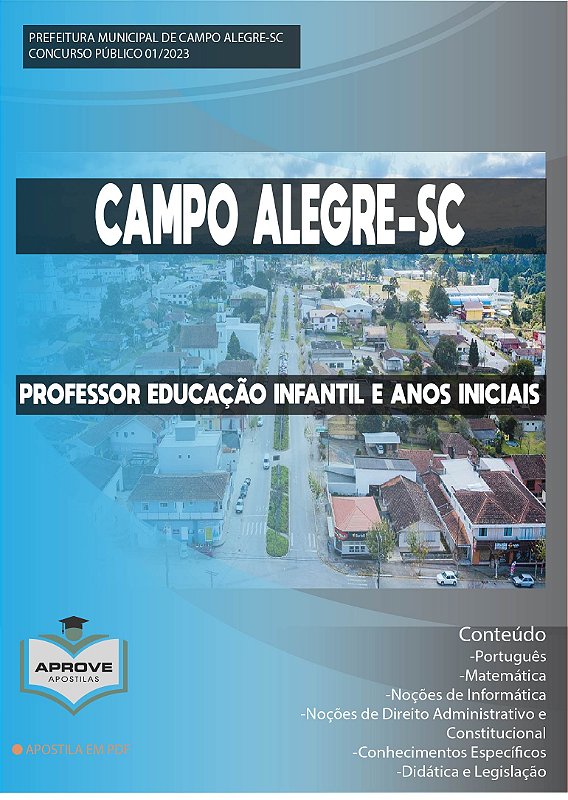 PREFEITURA MUNICIPAL DE CAMPO ALEGRE-SC
CONCURSO PÚBLICO 01/2023

CAMPO ALEGRE-SC

PROFESSOR EDUCAÇÃO INFANTIL E ANOS INICIAIS

APROVE
APOSTILAS

APOSTILA EM PDF

Conteúdo
-Português
-Matemática
-Noções de Informática
-Noções de Direito Administrativo e Constitucional
-Conhecimentos Específicos
-Didática e Legislação